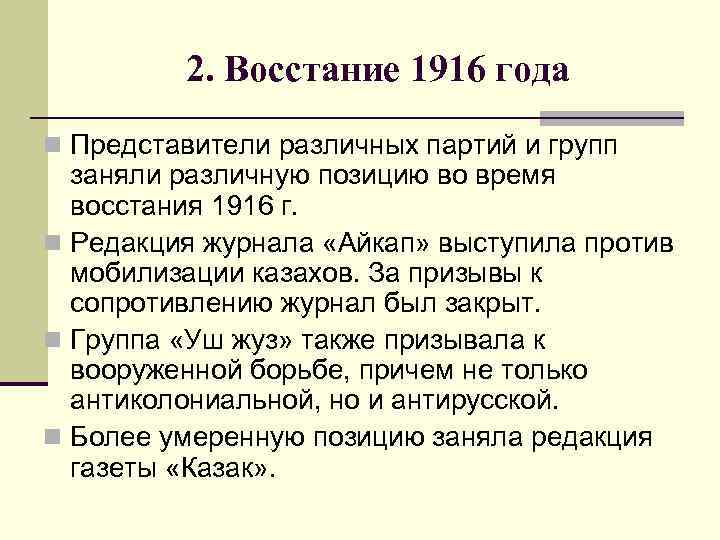 2. Восстание 1916 года

Представители различных партий и групп заняли различную позицию во время восстания 1916 г.

Редакция журнала «Айкап» выступила против мобилизации казахов. За призывы к сопротивлению журнал был закрыт.

Группа «Уш жуз» также призывала к вооруженной борьбе, причем не только антиколониальной, но и антирусской.

Более умеренную позицию заняла редакция газеты «Казак».